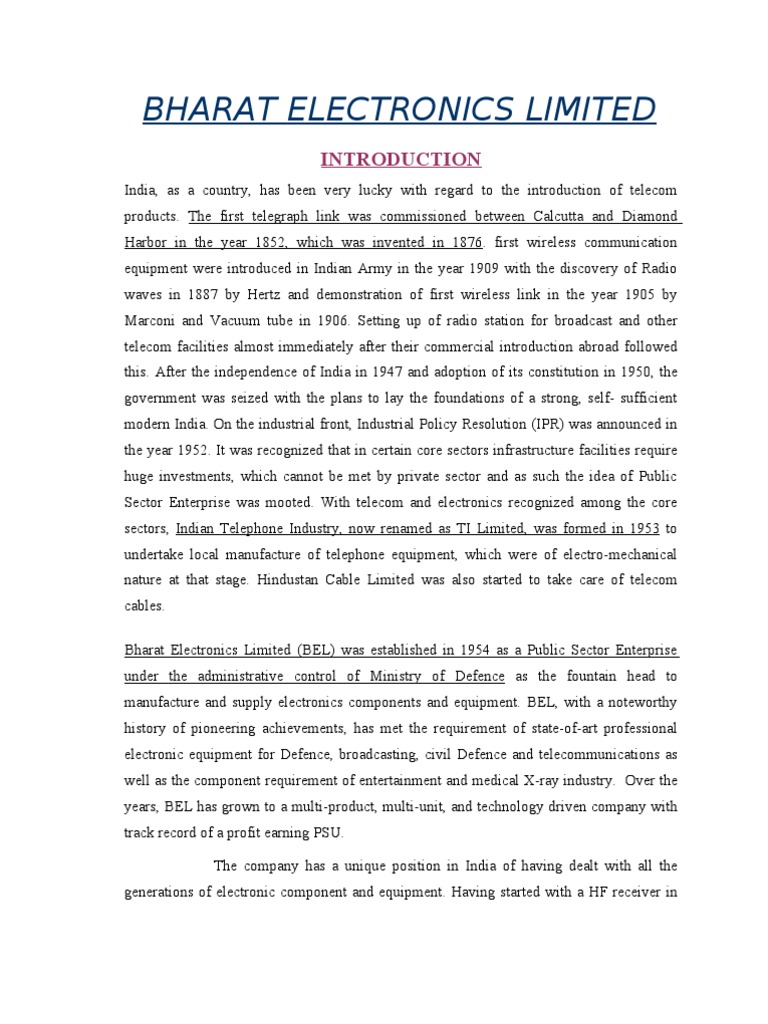 BHARAT ELECTRONICS LIMITED

INTRODUCTION

India, as a country, has been very lucky with regard to the introduction of telecom products. The first telegraph link was commissioned between Calcutta and Diamond Harbor in the year 1852, which was invented in 1876. first wireless communication equipment were introduced in Indian Army in the year 1909 with the discovery of Radio waves in 1887 by Hertz and demonstration of first wireless link in the year 1905 by Marconi and Vacuum tube in 1906. Setting up of radio station for broadcast and other telecom facilities almost immediately after their commercial introduction abroad followed this. After the independence of India in 1947 and adoption of its constitution in 1950, the government was seized with the plans to lay the foundations of a strong, self- sufficient modern India. On the industrial front, Industrial Policy Resolution (IPR) was announced in the year 1952. It was recognized that in certain core sectors infrastructure facilities require huge investments, which cannot be met by private sector and as such the idea of Public Sector Enterprise was mooted. With telecom and electronics recognized among the core sectors, Indian Telephone Industry, now renamed as TI Limited, was formed in 1953 to undertake local manufacture of telephone equipment, which were of electro-mechanical nature at that stage. Hindustan Cable Limited was also started to take care of telecom cables.

Bharat Electronics Limited (BEL) was established in 1954 as a Public Sector Enterprise under the administrative control of Ministry of Defence as the fountain head to manufacture and supply electronics components and equipment. BEL, with a noteworthy history of pioneering achievements, has met the requirement of state-of-art professional electronic equipment for Defence, broadcasting, civil Defence and telecommunications as well as the component requirement of entertainment and medical X-ray industry. Over the years, BEL has grown to a multi-product, multi-unit, and technology driven company with track record of a profit earning PSU.

The company has a unique position in India of having dealt with all the generations of electronic component and equipment. Having started with a HF receiver in